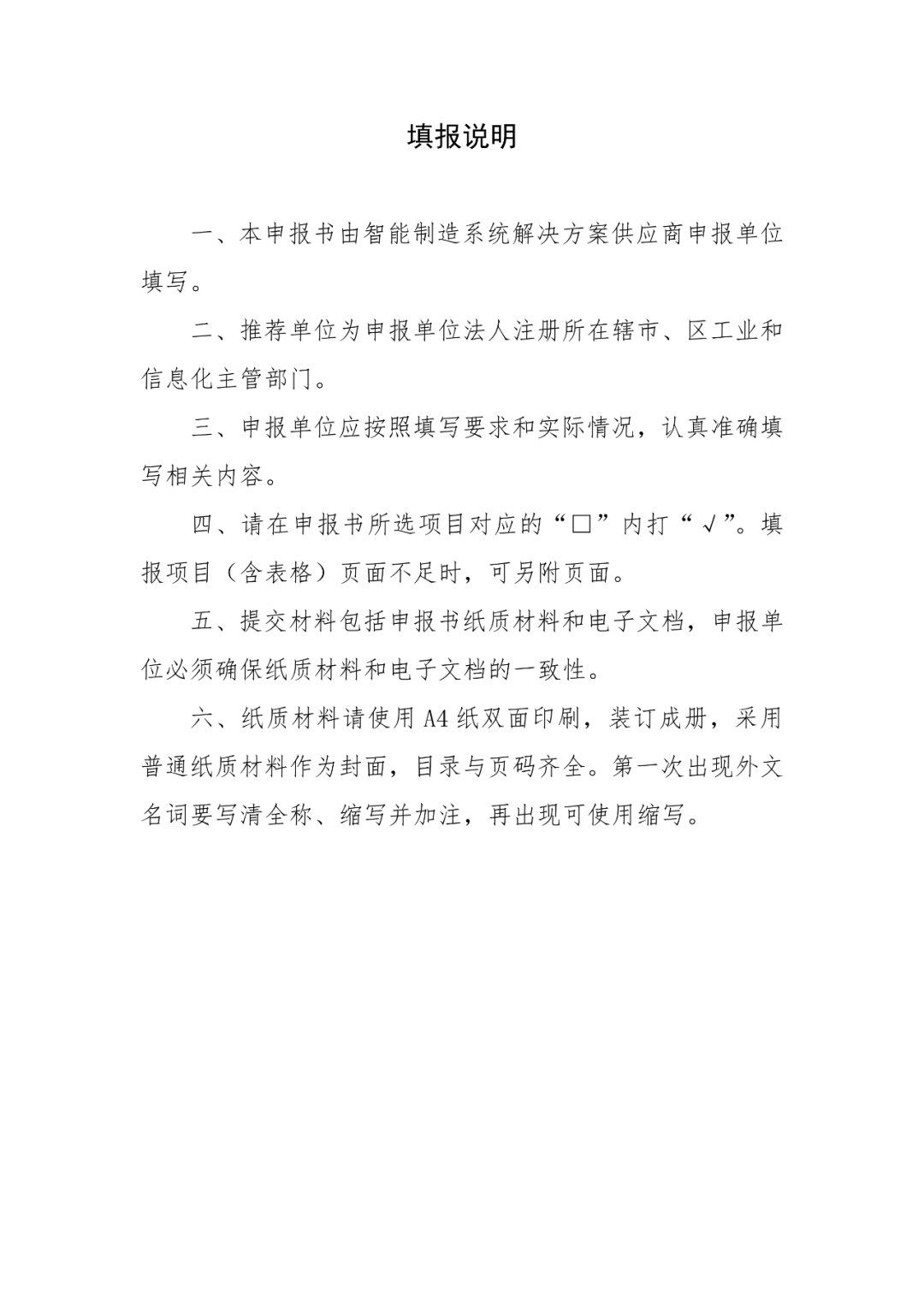 填报说明

一、本申报书由智能制造系统解决方案供应商申报单位填写。

二、推荐单位为申报单位法人注册所在辖市、区工业和信息化主管部门。

三、申报单位应按照填写要求和实际情况，认真准确填写相关内容。

四、请在申报书所选项目对应的“□”内打“√”。填报项目（含表格）页面不足时，可另附页面。

五、提交材料包括申报书纸质材料和电子文档，申报单位必须确保纸质材料和电子文档的一致性。

六、纸质材料请使用A4纸双面印刷，装订成册，采用普通纸质材料作为封面，目录与页码齐全。第一次出现外文名词要写清全称、缩写并加注，再出现可使用缩写。